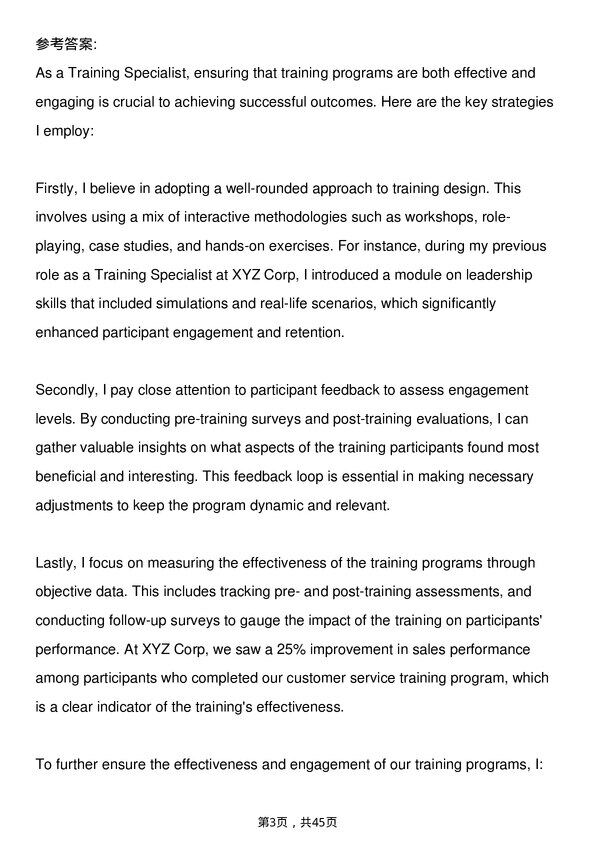 参考答案:
As a Training Specialist, ensuring that training programs are both effective and engaging is crucial to achieving successful outcomes. Here are the key strategies I employ:

Firstly, I believe in adopting a well-rounded approach to training design. This involves using a mix of interactive methodologies such as workshops, role-playing, case studies, and hands-on exercises. For instance, during my previous role as a Training Specialist at XYZ Corp, I introduced a module on leadership skills that included simulations and real-life scenarios, which significantly enhanced participant engagement and retention.

Secondly, I pay close attention to participant feedback to assess engagement levels. By conducting pre-training surveys and post-training evaluations, I can gather valuable insights on what aspects of the training participants found most beneficial and interesting. This feedback loop is essential in making necessary adjustments to keep the program dynamic and relevant.

Lastly, I focus on measuring the effectiveness of the training programs through objective data. This includes tracking pre- and post-training assessments, and conducting follow-up surveys to gauge the impact of the training on participants' performance. At XYZ Corp, we saw a 25% improvement in sales performance among participants who completed our customer service training program, which is a clear indicator of the training's effectiveness.

To further ensure the effectiveness and engagement of our training programs, I:

第3页，共45页